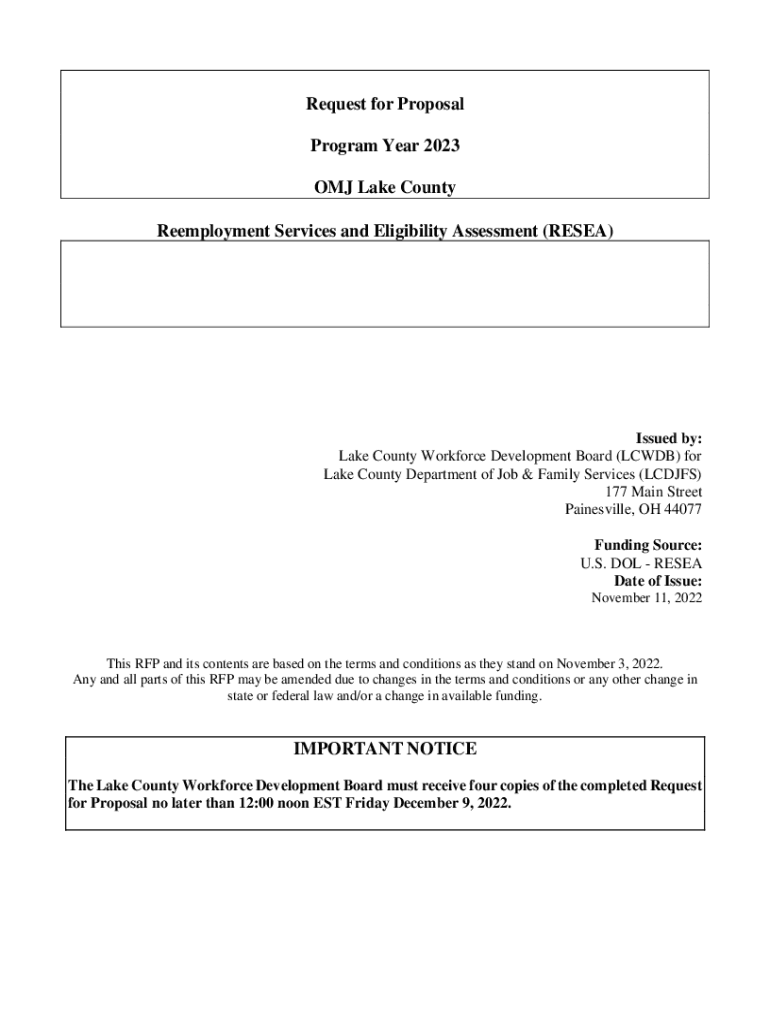 Request for Proposal

Program Year 2023

OMJ Lake County

Reemployment Services and Eligibility Assessment (RESEA)

Issued by:
Lake County Workforce Development Board (LCWDB) for
Lake County Department of Job & Family Services (LCDJFS)
177 Main Street
Painesville, OH 44077

Funding Source:
U.S. DOL - RESEA
Date of Issue:
November 11, 2022

This RFP and its contents are based on the terms and conditions as they stand on November 3, 2022. Any and all parts of this RFP may be amended due to changes in the terms and conditions or any other change in state or federal law and/or a change in available funding.

IMPORTANT NOTICE

The Lake County Workforce Development Board must receive four copies of the completed Request for Proposal no later than 12:00 noon EST Friday December 9, 2022.